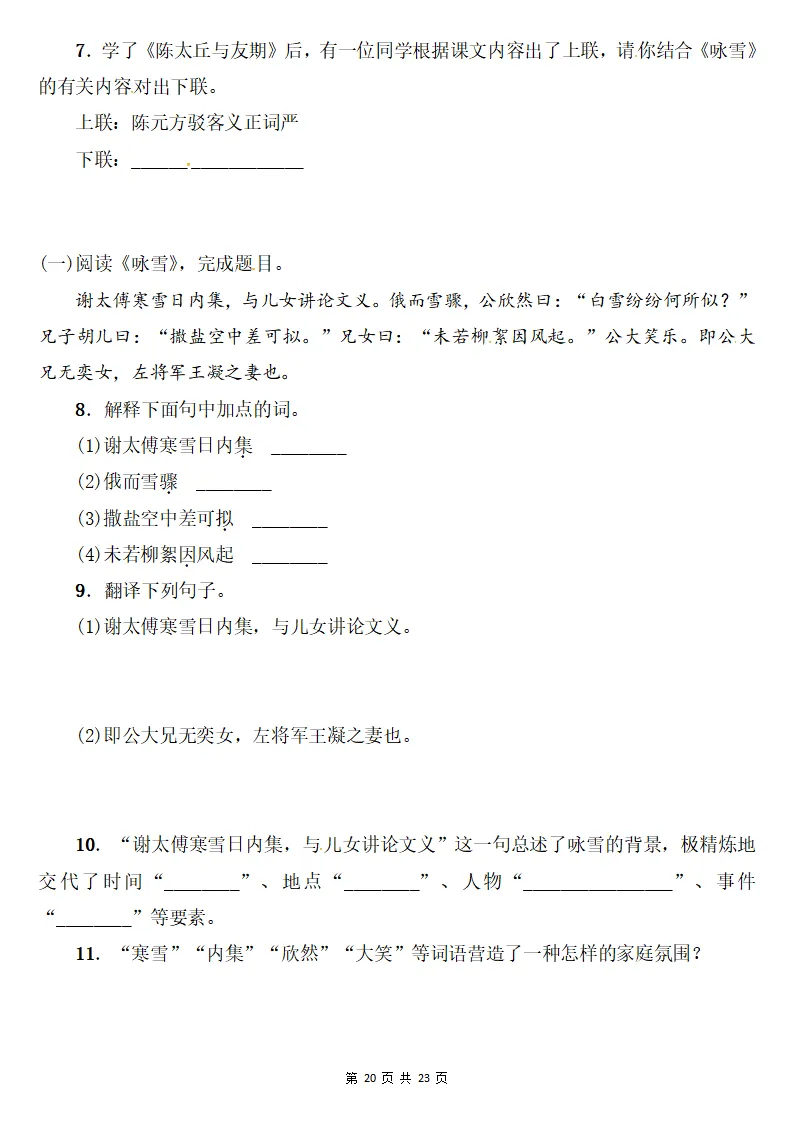 7．学了《陈太丘与友期》后，有一位同学根据课文内容出了上联，请你结合《咏雪》的有关内容对出下联。

上联：陈元方驳客义正词严

下联：____

(一)阅读《咏雪》，完成题目。

谢太傅寒雪日内集，与儿女讲论文义。俄而雪骤，公欣然曰：“白雪纷纷何所似？”兄子胡儿曰：“撒盐空中差可拟。”兄女曰：“未若柳絮因风起。”公大笑乐。即公大兄无奕女，左将军王凝之妻也。

8．解释下面句中加点的词。

(1)谢太傅寒雪日内集 ____

(2)俄而雪骤 ____

(3)撒盐空中差可拟 ____

(4)未若柳絮因风起 ____

9．翻译下列句子。

(1)谢太傅寒雪日内集，与儿女讲论文义。

(2)即公大兄无奕女，左将军王凝之妻也。

10．“谢太傅寒雪日内集，与儿女讲论文义”这一句总述了咏雪的背景，极精炼地交代了时间“____”、地点“____”、人物“____”、事件“____”等要素。

11．“寒雪”“内集”“欣然”“大笑”等词语营造了一种怎样的家庭氛围？

第20页 共23页